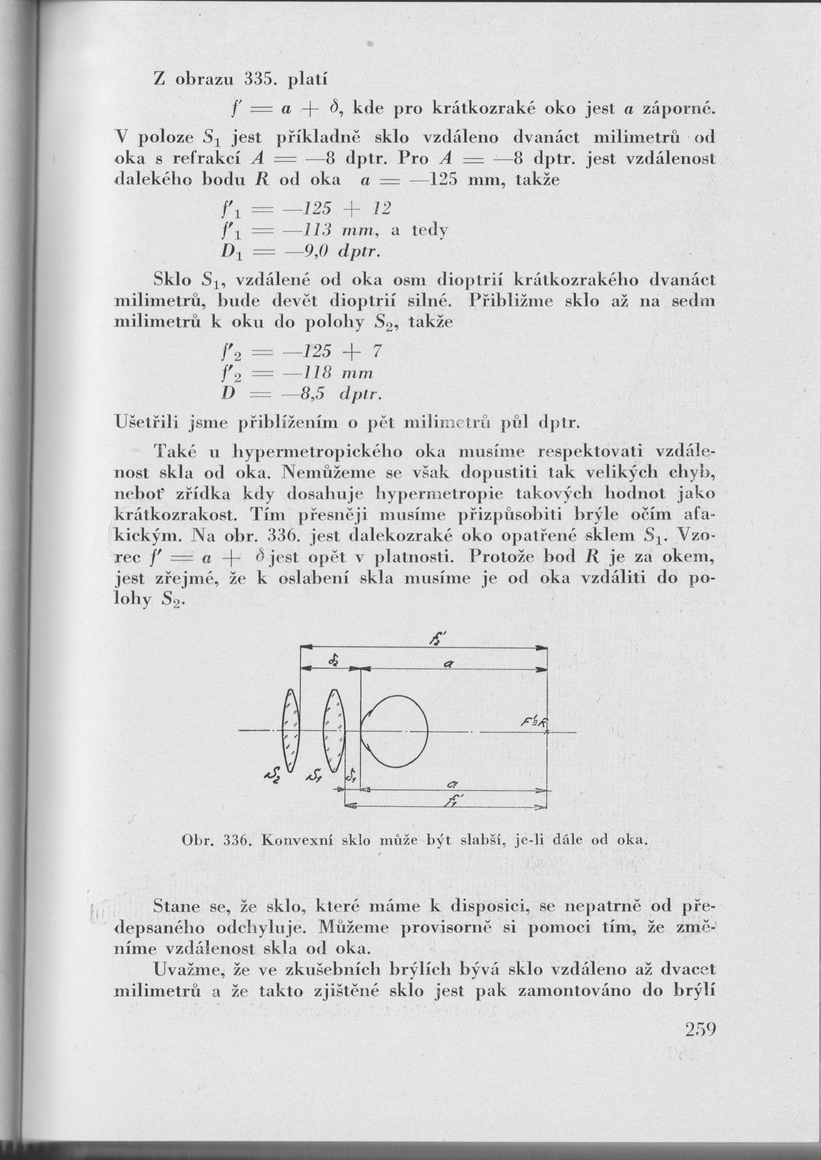 Z obrazu 335. platí

$f' = a + \delta$, kde pro krátkozraké oko jest $a$ záporné.

V poloze $S_1$ jest příkladně sklo vzdáleno dvanáct milimetrů od oka s refrakcí $A = -8$ dptr. Pro $A = -8$ dptr. jest vzdálenost dalekého bodu $R$ od oka $a = -125$ mm, takže

$f'_1 = -125 + 12$
$f'_1 = -113$ mm, a tedy
$D_1 = -9,0$ dptr.

Sklo $S_1$, vzdálené od oka osm dioptrií krátkozrakého dvanáct milimetrů, bude devět dioptrií silné. Přibližme sklo až na sedm milimetrů k oku do polohy $S_2$, takže

$f'_2 = -125 + 7$
$f'_2 = -118$ mm
$D = -8,5$ dptr.

Ušetřili jsme přiblížením o pět milimetrů půl dptr.

Také u hypermetropického oka musíme respektovati vzdálenost skla od oka. Nemůžeme se však dopustiti tak velikých chyb, neboť zřídka kdy dosahuje hypermetropie takových hodnot jako krátkozrakost. Tím přesněji musíme přizpůsobiti brýle očím afakickým. Na obr. 336. jest dalekozraké oko opatřené sklem $S_1$. Vzorec $f' = a + \delta$ jest opět v platnosti. Protože bod $R$ je za okem, jest zřejmé, že k oslabení skla musíme je od oka vzdáliti do polohy $S_2$.

$f_2'$
$\delta_2$
$a$
$F_2' R$
$S_2$
$S_1$
$\delta_1$
$a$
$f_1'$

Obr. 336. Konvexní sklo může být slabší, je-li dále od oka.

Stane se, že sklo, které máme k disposici, se nepatrně od předepsaného odchyluje. Můžeme provisorně si pomoci tím, že změníme vzdálenost skla od oka.

Uvažme, že ve zkušebních brýlích bývá sklo vzdáleno až dvacet milimetrů a že takto zjištěné sklo jest pak zamontováno do brýlí

259